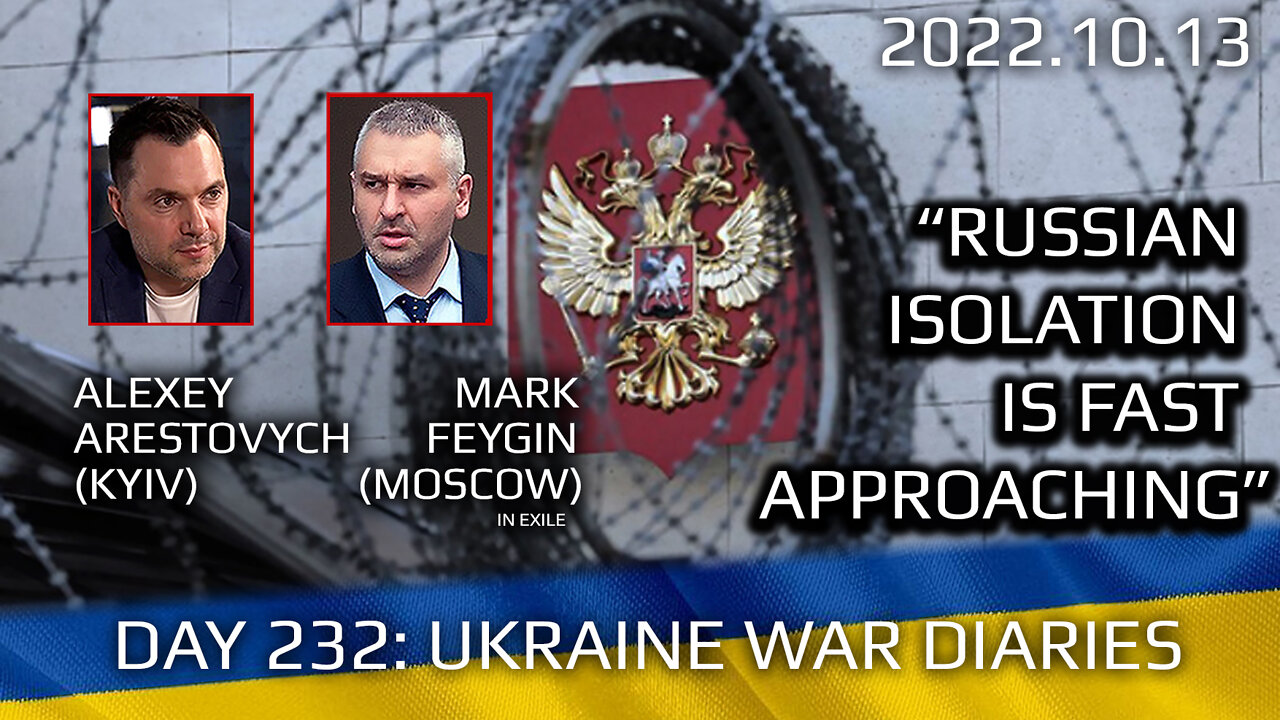 2022.10.13

ALEXEY ARESTOVYCH (KYIV)

MARK FEYGIN (MOSCOW) IN EXILE

“RUSSIAN ISOLATION IS FAST APPROACHING”

DAY 232: UKRAINE WAR DIARIES